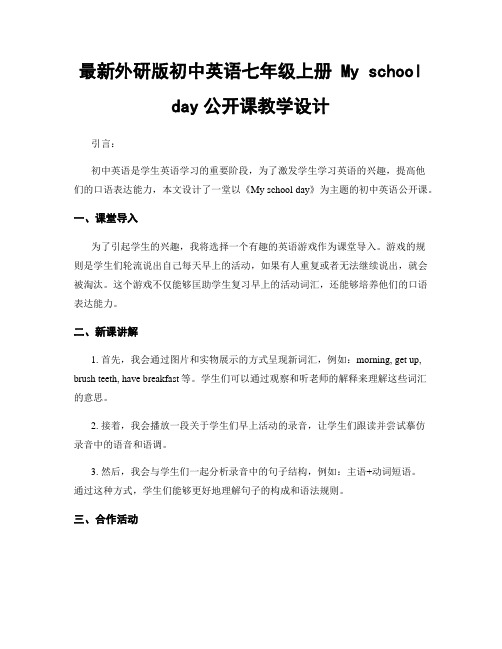 最新外研版初中英语七年级上册 My school day 公开课教学设计

引言：

初中英语是学生英语学习的重要阶段，为了激发学生学习英语的兴趣，提高他们的口语表达能力，本文设计了一堂以《My school day》为主题的初中英语公开课。

一、课堂导入

为了引起学生的兴趣，我将选择一个有趣的英语游戏作为课堂导入。游戏的规则是学生们轮流说出自己每天早上的活动，如果有人重复或者无法继续说出，就会被淘汰。这个游戏不仅能够匡助学生复习早上的活动词汇，还能够培养他们的口语表达能力。

二、新课讲解

1. 首先，我会通过图片和实物展示的方式呈现新词汇，例如：morning, get up, brush teeth, have breakfast 等。学生们可以通过观察和听老师的解释来理解这些词汇的意思。

2. 接着，我会播放一段关于学生们早上活动的录音，让学生们跟读并尝试摹仿录音中的语音和语调。

3. 然后，我会与学生们一起分析录音中的句子结构，例如：主语+动词短语。通过这种方式，学生们能够更好地理解句子的构成和语法规则。

三、合作活动